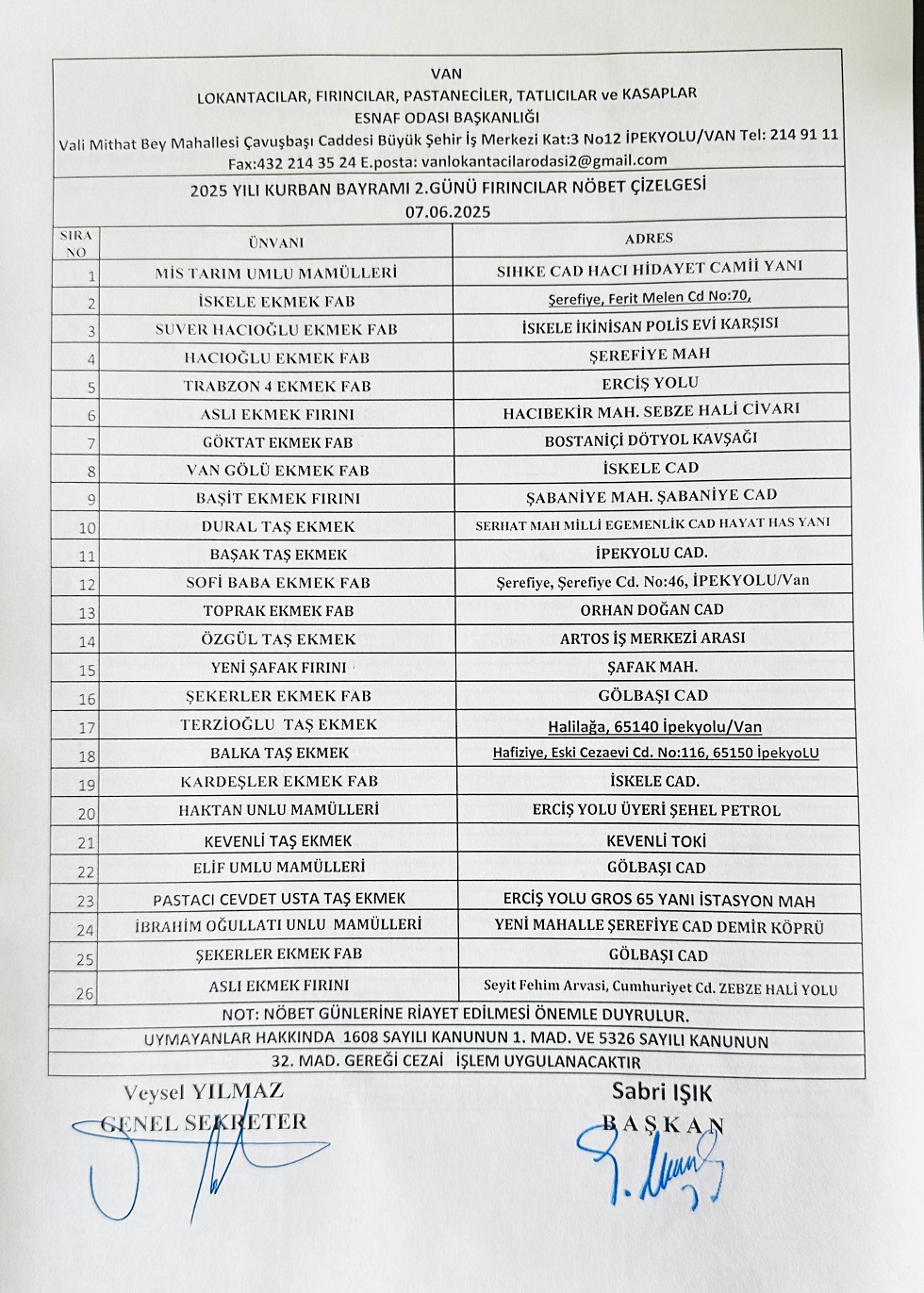 VAN
LOKANTACILAR, FIRINCILAR, PASTANECİLER, TATLICILAR ve KASAPLAR
ESNAF ODASI BAŞKANLIĞI
Vali Mithat Bey Mahallesi Çavuşbaşı Caddesi Büyük Şehir İş Merkezi Kat:3 No12 İPEKYOLU/VAN Tel: 214 91 11
Fax:432 214 35 24 E.posta: vanlokantacilarodasi2@gmail.com

2025 YILI KURBAN BAYRAMI 2.GÜNÜ FIRINCILAR NÖBET ÇİZELGESİ
07.06.2025

| SIRA NO | ÜNVANI | ADRES |
|---|---|---|
| 1 | MİS TARIM UMLU MAMÜLLERİ | SIHKE CAD HACI HİDAYET CAMİİ YANI |
| 2 | İSKELE EKMEK FAB | Şerefiye, Ferit Melen Cd No:70, |
| 3 | SUVER HACIOĞLU EKMEK FAB | İSKELE İKİNİSAN POLİS EVİ KARŞISI |
| 4 | HACIOĞLU EKMEK FAB | ŞEREFİYE MAH |
| 5 | TRABZON 4 EKMEK FAB | ERCİŞ YOLU |
| 6 | ASLI EKMEK FIRINI | HACIBEKİR MAH. SEBZE HALİ CİVARI |
| 7 | GÖKTAT EKMEK FAB | BOSTANİÇİ DÖTYOL KAVŞAĞI |
| 8 | VAN GÖLÜ EKMEK FAB | İSKELE CAD |
| 9 | BAŞİT EKMEK FIRINI | ŞABANİYE MAH. ŞABANİYE CAD |
| 10 | DURAL TAŞ EKMEK | SERHAT MAH MİLLİ EGEMENLİK CAD HAYAT HAS YANI |
| 11 | BAŞAK TAŞ EKMEK | İPEKYOLU CAD. |
| 12 | SOFİ BABA EKMEK FAB | Şerefiye, Şerefiye Cd. No:46, İPEKYOLU/Van |
| 13 | TOPRAK EKMEK FAB | ORHAN DOĞAN CAD |
| 14 | ÖZGÜL TAŞ EKMEK | ARTOS İŞ MERKEZİ ARASI |
| 15 | YENİ ŞAFAK FIRINI | ŞAFAK MAH. |
| 16 | ŞEKERLER EKMEK FAB | GÖLBAŞI CAD |
| 17 | TERZİOĞLU TAŞ EKMEK | Halilağa, 65140 İpekyolu/Van |
| 18 | BALKA TAŞ EKMEK | Hafiziye, Eski Cezaevi Cd. No:116, 65150 İpekyoLU |
| 19 | KARDEŞLER EKMEK FAB | İSKELE CAD. |
| 20 | HAKTAN UNLU MAMÜLLERİ | ERCİŞ YOLU ÜYERİ ŞEHEL PETROL |
| 21 | KEVENLİ TAŞ EKMEK | KEVENLİ TOKİ |
| 22 | ELİF UMLU MAMÜLLERİ | GÖLBAŞI CAD |
| 23 | PASTACI CEVDET USTA TAŞ EKMEK | ERCİŞ YOLU GROS 65 YANI İSTASYON MAH |
| 24 | İBRAHİM OĞULLATI UNLU MAMÜLLERİ | YENİ MAHALLE ŞEREFİYE CAD DEMİR KÖPRÜ |
| 25 | ŞEKERLER EKMEK FAB | GÖLBAŞI CAD |
| 26 | ASLI EKMEK FIRINI | Seyit Fehim Arvasi, Cumhuriyet Cd. ZEBZE HALİ YOLU |

NOT: NÖBET GÜNLERİNE RİAYET EDİLMESİ ÖNEMLE DUYRULUR.
UYMAYANLAR HAKKINDA 1608 SAYILI KANUNUN 1. MAD. VE 5326 SAYILI KANUNUN
32. MAD. GEREĞİ CEZAİ İŞLEM UYGULANACAKTIR

Veysel YILMAZ
GENEL SEKRETER

Sabri IŞIK
BAŞKAN